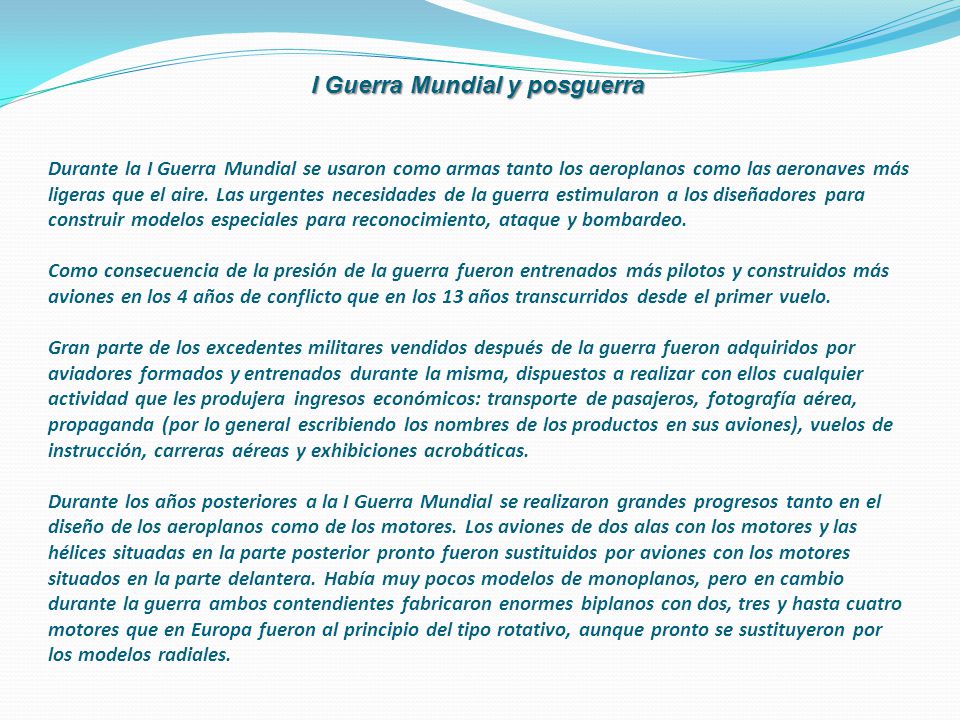 I Guerra Mundial y posguerra

Durante la I Guerra Mundial se usaron como armas tanto los aeroplanos como las aeronaves más ligeras que el aire. Las urgentes necesidades de la guerra estimularon a los diseñadores para construir modelos especiales para reconocimiento, ataque y bombardeo.

Como consecuencia de la presión de la guerra fueron entrenados más pilotos y construidos más aviones en los 4 años de conflicto que en los 13 años transcurridos desde el primer vuelo.

Gran parte de los excedentes militares vendidos después de la guerra fueron adquiridos por aviadores formados y entrenados durante la misma, dispuestos a realizar con ellos cualquier actividad que les produjera ingresos económicos: transporte de pasajeros, fotografía aérea, propaganda (por lo general escribiendo los nombres de los productos en sus aviones), vuelos de instrucción, carreras aéreas y exhibiciones acrobáticas.

Durante los años posteriores a la I Guerra Mundial se realizaron grandes progresos tanto en el diseño de los aeroplanos como de los motores. Los aviones de dos alas con los motores y las hélices situadas en la parte posterior pronto fueron sustituidos por aviones con los motores situados en la parte delantera. Había muy pocos modelos de monoplanos, pero en cambio durante la guerra ambos contendientes fabricaron enormes biplanos con dos, tres y hasta cuatro motores que en Europa fueron al principio del tipo rotativo, aunque pronto se sustituyeron por los modelos radiales.